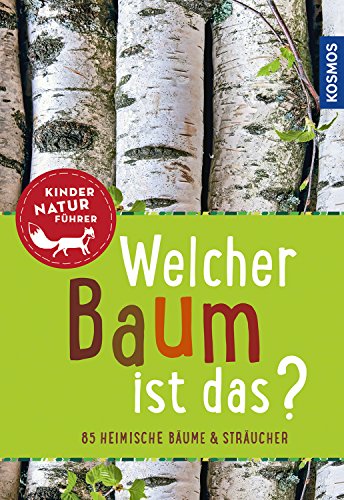 KOSMOS

KINDER
NATUR
FÜHRER

Welcher
Baum
ist das?

85 HEIMISCHE BÄUME & STRÄUCHER